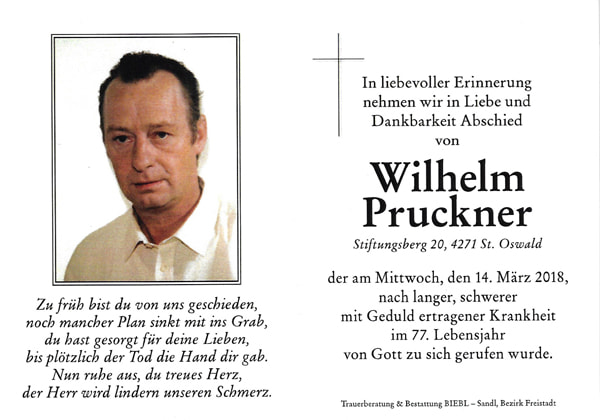 Zu früh bist du von uns geschieden,
noch mancher Plan sinkt mit ins Grab,
du hast gesorgt für deine Lieben,
bis plötzlich der Tod die Hand dir gab.
Nun ruhe aus, du treues Herz,
der Herr wird lindern unseren Schmerz.

In liebevoller Erinnerung
nehmen wir in Liebe und
Dankbarkeit Abschied
von

Wilhelm
Pruckner

Stiftungsberg 20, 4271 St. Oswald

der am Mittwoch, den 14. März 2018,
nach langer, schwerer
mit Geduld ertragener Krankheit
im 77. Lebensjahr
von Gott zu sich gerufen wurde.

Trauerberatung & Bestattung BIEBL – Sandl, Bezirk Freistadt